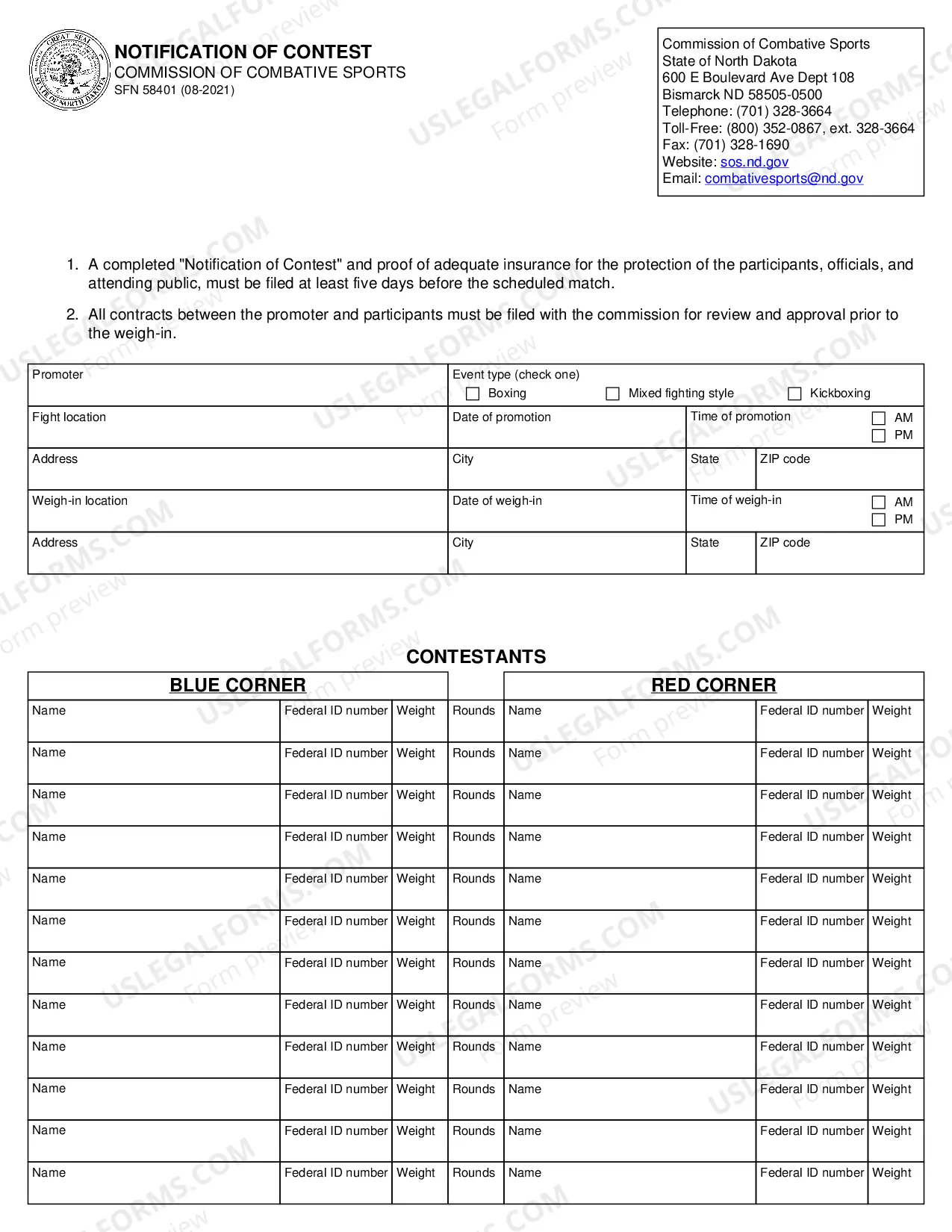 NOTIFICATION OF CONTEST
COMMISSION OF COMBATIVE SPORTS
SFN 58401 (08-2021)

Commission of Combative Sports
State of North Dakota
600 E Boulevard Ave Dept 108
Bismarck ND 58505-0500
Telephone: (701) 328-3664
Toll-Free: (800) 352-0867, ext. 328-3664
Fax: (701) 328-1690
Website: sos.nd.gov
Email: combativesports@nd.gov

1. A completed "Notification of Contest" and proof of adequate insurance for the protection of the participants, officials, and attending public, must be filed at least five days before the scheduled match.

2. All contracts between the promoter and participants must be filed with the commission for review and approval prior to the weigh-in.

Promoter
Event type (check one)
☐ Boxing ☐ Mixed fighting style ☐ Kickboxing

Fight location
Date of promotion
Time of promotion ☐ AM ☐ PM

Address
City
State
ZIP code

Weigh-in location
Date of weigh-in
Time of weigh-in ☐ AM ☐ PM

Address
City
State
ZIP code

CONTESTANTS

| BLUE CORNER | | | | RED CORNER | | |
|---|---|---|---|---|---|---|
| Name | Federal ID number | Weight | Rounds | Name | Federal ID number | Weight |
| Name | Federal ID number | Weight | Rounds | Name | Federal ID number | Weight |
| Name | Federal ID number | Weight | Rounds | Name | Federal ID number | Weight |
| Name | Federal ID number | Weight | Rounds | Name | Federal ID number | Weight |
| Name | Federal ID number | Weight | Rounds | Name | Federal ID number | Weight |
| Name | Federal ID number | Weight | Rounds | Name | Federal ID number | Weight |
| Name | Federal ID number | Weight | Rounds | Name | Federal ID number | Weight |
| Name | Federal ID number | Weight | Rounds | Name | Federal ID number | Weight |
| Name | Federal ID number | Weight | Rounds | Name | Federal ID number | Weight |
| Name | Federal ID number | Weight | Rounds | Name | Federal ID number | Weight |
| Name | Federal ID number | Weight | Rounds | Name | Federal ID number | Weight |
| Name | Federal ID number | Weight | Rounds | Name | Federal ID number | Weight |

USLEGALFORMS.COM
Form preview